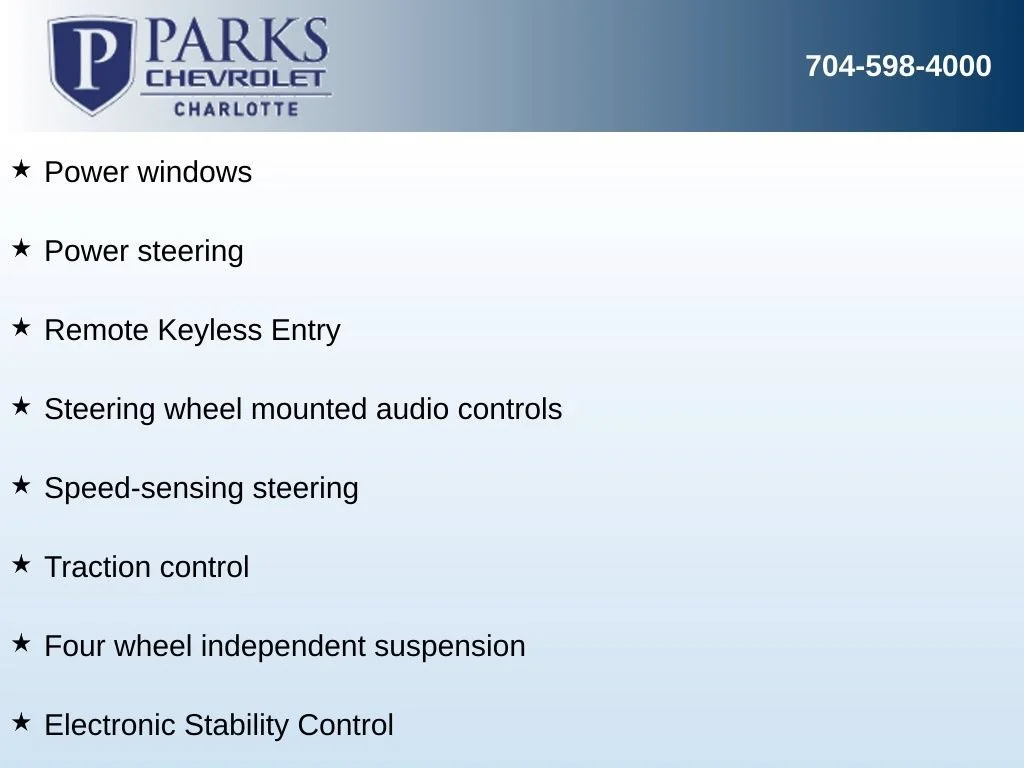 P PARKS CHEVROLET CHARLOTTE

704-598-4000

★ Power windows

★ Power steering

★ Remote Keyless Entry

★ Steering wheel mounted audio controls

★ Speed-sensing steering

★ Traction control

★ Four wheel independent suspension

★ Electronic Stability Control